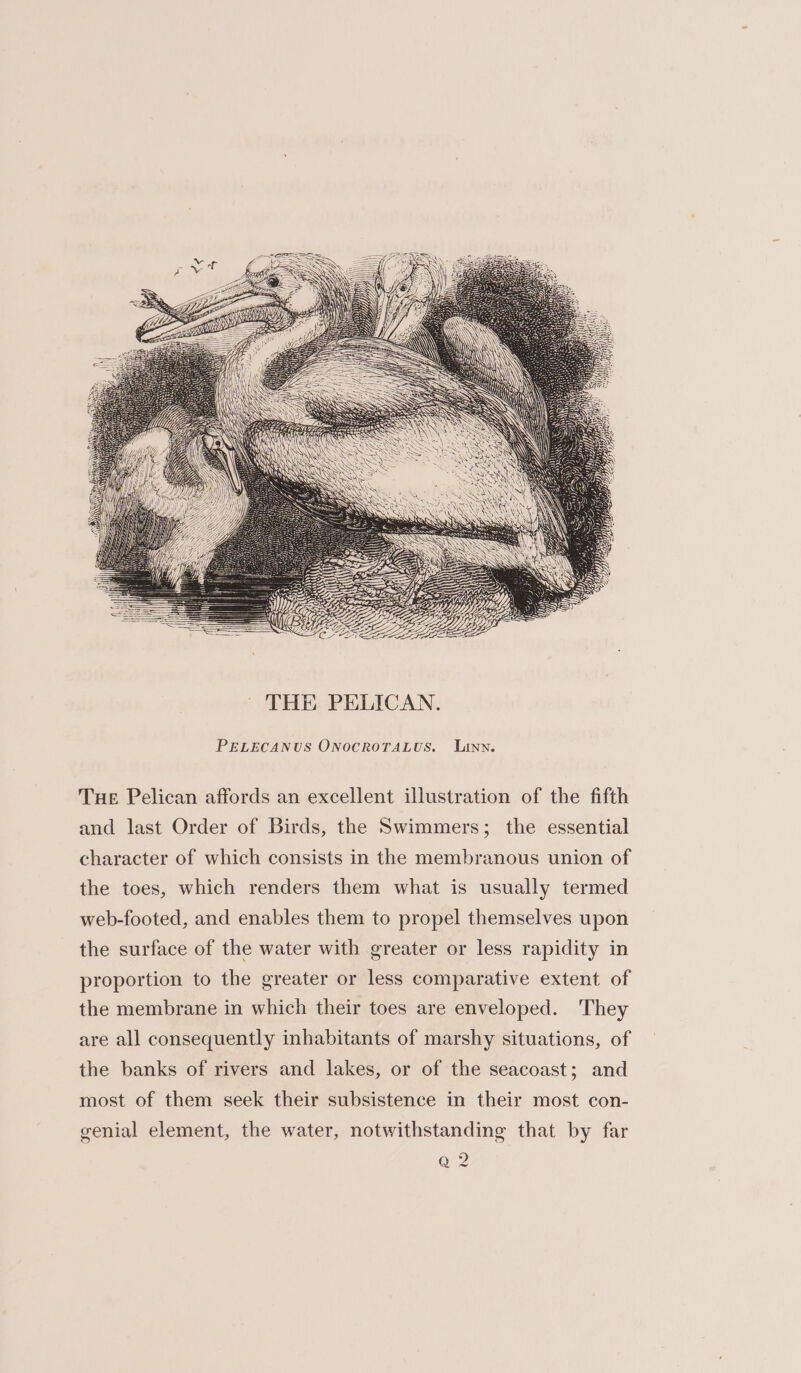 THE PELICAN.

PELECANUS ONOCROTALUS. LINN.

THE Pelican affords an excellent illustration of the fifth and last Order of Birds, the Swimmers; the essential character of which consists in the membranous union of the toes, which renders them what is usually termed web-footed, and enables them to propel themselves upon the surface of the water with greater or less rapidity in proportion to the greater or less comparative extent of the membrane in which their toes are enveloped. They are all consequently inhabitants of marshy situations, of the banks of rivers and lakes, or of the seacoast; and most of them seek their subsistence in their most congenial element, the water, notwithstanding that by far

Q 2